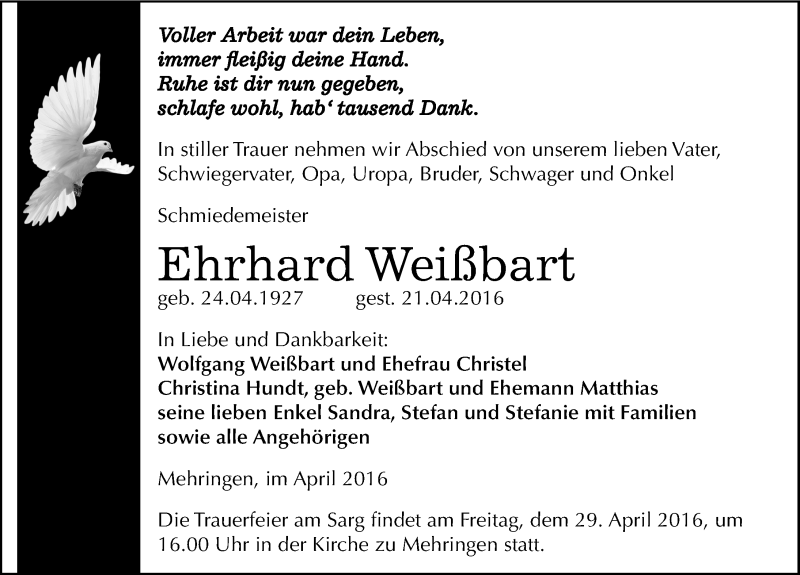 Voller Arbeit war dein Leben,
immer fleißig deine Hand.
Ruhe ist dir nun gegeben,
schlafe wohl, hab' tausend Dank.

In stiller Trauer nehmen wir Abschied von unserem lieben Vater, Schwiegervater, Opa, Uropa, Bruder, Schwager und Onkel

Schmiedemeister

Ehrhard Weißbart

geb. 24.04.1927 gest. 21.04.2016

In Liebe und Dankbarkeit:
Wolfgang Weißbart und Ehefrau Christel
Christina Hundt, geb. Weißbart und Ehemann Matthias
seine lieben Enkel Sandra, Stefan und Stefanie mit Familien
sowie alle Angehörigen

Mehringen, im April 2016

Die Trauerfeier am Sarg findet am Freitag, dem 29. April 2016, um 16.00 Uhr in der Kirche zu Mehringen statt.